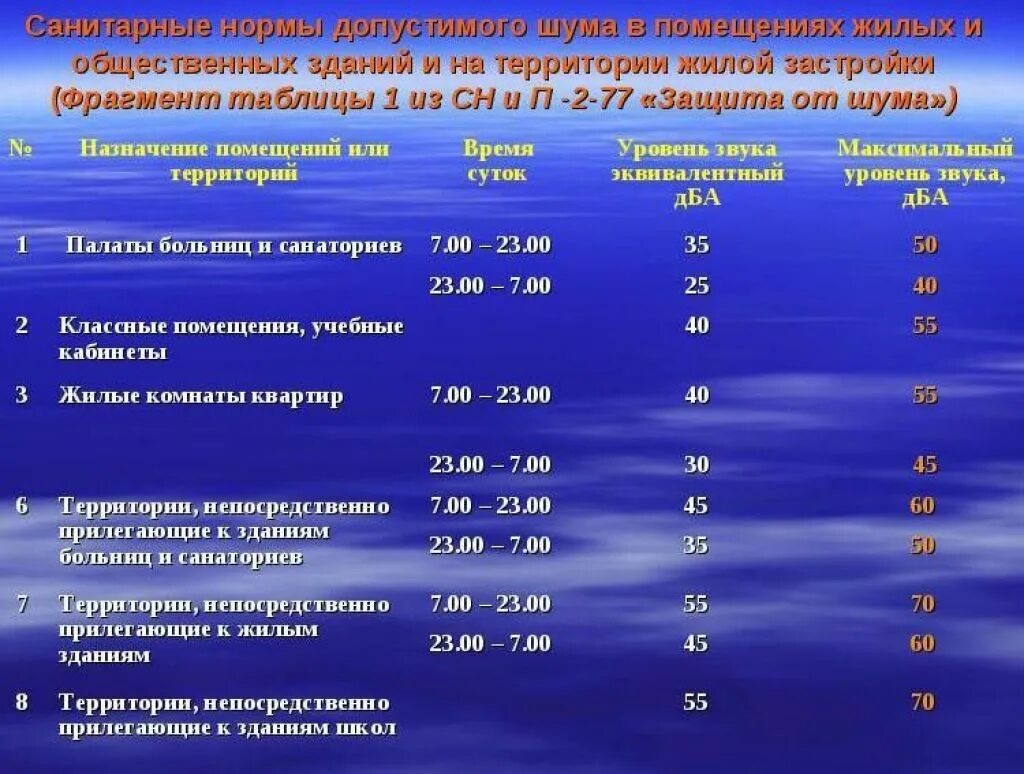 Санитарные нормы допустимого шума в помещениях жилых и общественных зданий и на территории жилой застройки
(Фрагмент таблицы 1 из СН и П -2-77 «Защита от шума»)

| № | Назначение помещений или территорий | Время суток | Уровень звука эквивалентный дБА | Максимальный уровень звука, дБА |
|---|---|---|---|---|
| 1 | Палаты больниц и санаториев | 7.00 – 23.00 | 35 | 50 |
| | | 23.00 – 7.00 | 25 | 40 |
| 2 | Классные помещения, учебные кабинеты | | 40 | 55 |
| 3 | Жилые комнаты квартир | 7.00 – 23.00 | 40 | 55 |
| | | 23.00 – 7.00 | 30 | 45 |
| 6 | Территории, непосредственно прилегающие к зданиям больниц и санаториев | 7.00 – 23.00 | 45 | 60 |
| | | 23.00 – 7.00 | 35 | 50 |
| 7 | Территории, непосредственно прилегающие к жилым зданиям | 7.00 – 23.00 | 55 | 70 |
| | | 23.00 – 7.00 | 45 | 60 |
| 8 | Территории, непосредственно прилегающие к зданиям школ | | 55 | 70 |